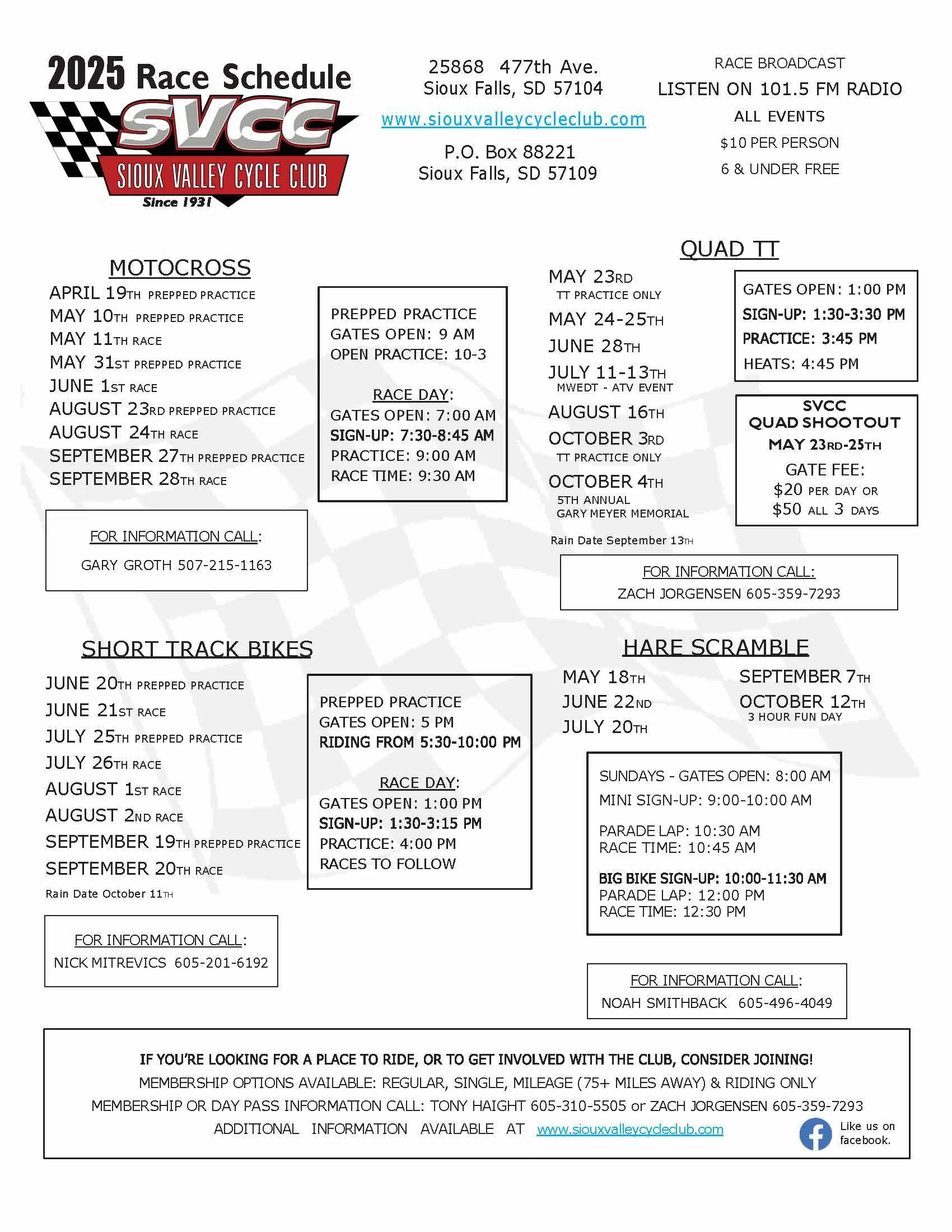 2025 Race Schedule

SVCC
SIOUX VALLEY CYCLE CLUB
Since 1931

25868 477th Ave.
Sioux Falls, SD 57104
www.siouxvalleycycleclub.com
P.O. Box 88221
Sioux Falls, SD 57109

RACE BROADCAST
LISTEN ON 101.5 FM RADIO
ALL EVENTS
$10 PER PERSON
6 & UNDER FREE

MOTOCROSS
APRIL 19TH PREPPED PRACTICE
MAY 10TH PREPPED PRACTICE
MAY 11TH RACE
MAY 31ST PREPPED PRACTICE
JUNE 1ST RACE
AUGUST 23RD PREPPED PRACTICE
AUGUST 24TH RACE
SEPTEMBER 27TH PREPPED PRACTICE
SEPTEMBER 28TH RACE

PREPPED PRACTICE
GATES OPEN: 9 AM
OPEN PRACTICE: 10-3

RACE DAY:
GATES OPEN: 7:00 AM
SIGN-UP: 7:30-8:45 AM
PRACTICE: 9:00 AM
RACE TIME: 9:30 AM

FOR INFORMATION CALL:
GARY GROTH 507-215-1163

QUAD TT
MAY 23RD
TT PRACTICE ONLY
MAY 24-25TH
JUNE 28TH
JULY 11-13TH
MWEDT - ATV EVENT
AUGUST 16TH
OCTOBER 3RD
TT PRACTICE ONLY
OCTOBER 4TH
5TH ANNUAL
GARY MEYER MEMORIAL
Rain Date September 13TH

GATES OPEN: 1:00 PM
SIGN-UP: 1:30-3:30 PM
PRACTICE: 3:45 PM
HEATS: 4:45 PM

SVCC
QUAD SHOOTOUT
MAY 23RD-25TH
GATE FEE:
$20 PER DAY OR
$50 ALL 3 DAYS

FOR INFORMATION CALL:
ZACH JORGENSEN 605-359-7293

SHORT TRACK BIKES
JUNE 20TH PREPPED PRACTICE
JUNE 21ST RACE
JULY 25TH PREPPED PRACTICE
JULY 26TH RACE
AUGUST 1ST RACE
AUGUST 2ND RACE
SEPTEMBER 19TH PREPPED PRACTICE
SEPTEMBER 20TH RACE
Rain Date October 11TH

PREPPED PRACTICE
GATES OPEN: 5 PM
RIDING FROM 5:30-10:00 PM

RACE DAY:
GATES OPEN: 1:00 PM
SIGN-UP: 1:30-3:15 PM
PRACTICE: 4:00 PM
RACES TO FOLLOW

FOR INFORMATION CALL:
NICK MITREVICS 605-201-6192

HARE SCRAMBLE
MAY 18TH
JUNE 22ND
JULY 20TH
SEPTEMBER 7TH
OCTOBER 12TH
3 HOUR FUN DAY

SUNDAYS - GATES OPEN: 8:00 AM
MINI SIGN-UP: 9:00-10:00 AM

PARADE LAP: 10:30 AM
RACE TIME: 10:45 AM

BIG BIKE SIGN-UP: 10:00-11:30 AM
PARADE LAP: 12:00 PM
RACE TIME: 12:30 PM

FOR INFORMATION CALL:
NOAH SMITHBACK 605-496-4049

IF YOU'RE LOOKING FOR A PLACE TO RIDE, OR TO GET INVOLVED WITH THE CLUB, CONSIDER JOINING!
MEMBERSHIP OPTIONS AVAILABLE: REGULAR, SINGLE, MILEAGE (75+ MILES AWAY) & RIDING ONLY
MEMBERSHIP OR DAY PASS INFORMATION CALL: TONY HAIGHT 605-310-5505 or ZACH JORGENSEN 605-359-7293
ADDITIONAL INFORMATION AVAILABLE AT www.siouxvalleycycleclub.com
Like us on facebook.